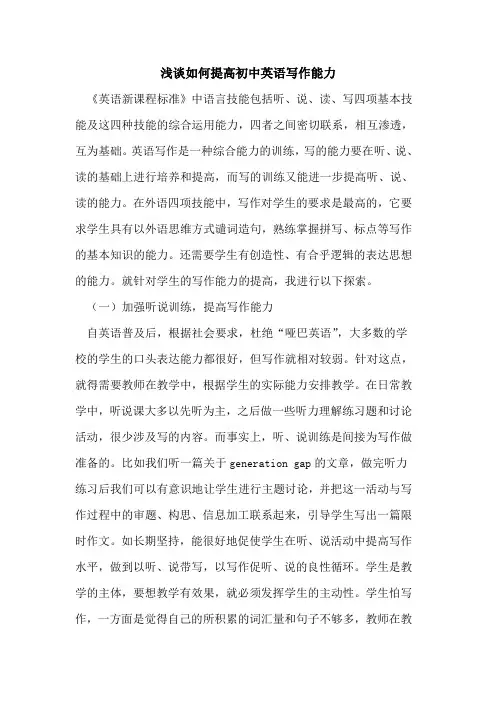 浅谈如何提高初中英语写作能力

《英语新课程标准》中语言技能包括听、说、读、写四项基本技能及这四种技能的综合运用能力，四者之间密切联系，相互渗透，互为基础。英语写作是一种综合能力的训练，写的能力要在听、说、读的基础上进行培养和提高，而写的训练又能进一步提高听、说、读的能力。在外语四项技能中，写作对学生的要求是最高的，它要求学生具有以外语思维方式谴词造句，熟练掌握拼写、标点等写作的基本知识的能力。还需要学生有创造性、有合乎逻辑的表达思想的能力。就针对学生的写作能力的提高，我进行以下探索。

（一）加强听说训练，提高写作能力

自英语普及后，根据社会要求，杜绝“哑巴英语”，大多数的学校的学生的口头表达能力都很好，但写作就相对较弱。针对这点，就得需要教师在教学中，根据学生的实际能力安排教学。在日常教学中，听说课大多以先听为主，之后做一些听力理解练习题和讨论活动，很少涉及写的内容。而事实上，听、说训练是间接为写作做准备的。比如我们听一篇关于 generation gap 的文章，做完听力练习后我们可以有意识地让学生进行主题讨论，并把这一活动与写作过程中的审题、构思、信息加工联系起来，引导学生写出一篇限时作文。如长期坚持，能很好地促使学生在听、说活动中提高写作水平，做到以听、说带写，以写作促听、说的良性循环。学生是教学的主体，要想教学有效果，就必须发挥学生的主动性。学生怕写作，一方面是觉得自己的所积累的词汇量和句子不够多，教师在教